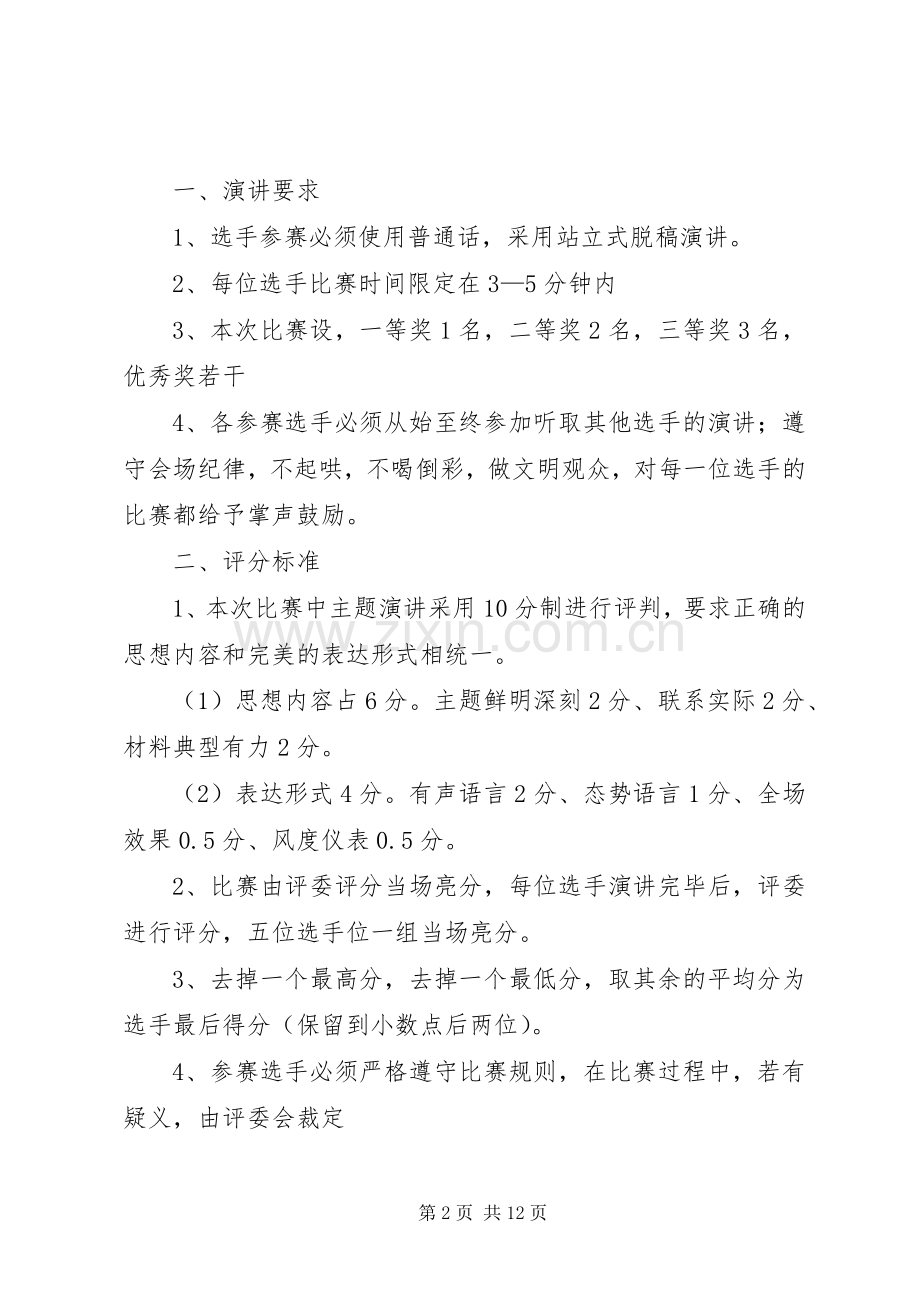 一、演讲要求

1、选手参赛必须使用普通话，采用站立式脱稿演讲。

2、每位选手比赛时间限定在3—5分钟内

3、本次比赛设，一等奖1名，二等奖2名，三等奖3名，优秀奖若干

4、各参赛选手必须从始至终参加听取其他选手的演讲；遵守会场纪律，不起哄，不喝倒彩，做文明观众，对每一位选手的比赛都给予掌声鼓励。

二、评分标准

1、本次比赛中主题演讲采用10分制进行评判，要求正确的思想内容和完美的表达形式相统一。

（1）思想内容占6分。主题鲜明深刻2分、联系实际2分、材料典型有力2分。

（2）表达形式4分。有声语言2分、态势语言1分、全场效果0.5分、风度仪表0.5分。

2、比赛由评委评分当场亮分，每位选手演讲完毕后，评委进行评分，五位选手位一组当场亮分。

3、去掉一个最高分，去掉一个最低分，取其余的平均分为选手最后得分（保留到小数点后两位）。

4、参赛选手必须严格遵守比赛规则，在比赛过程中，若有疑义，由评委会裁定

第2页 共12页

www.zixin.com.cn